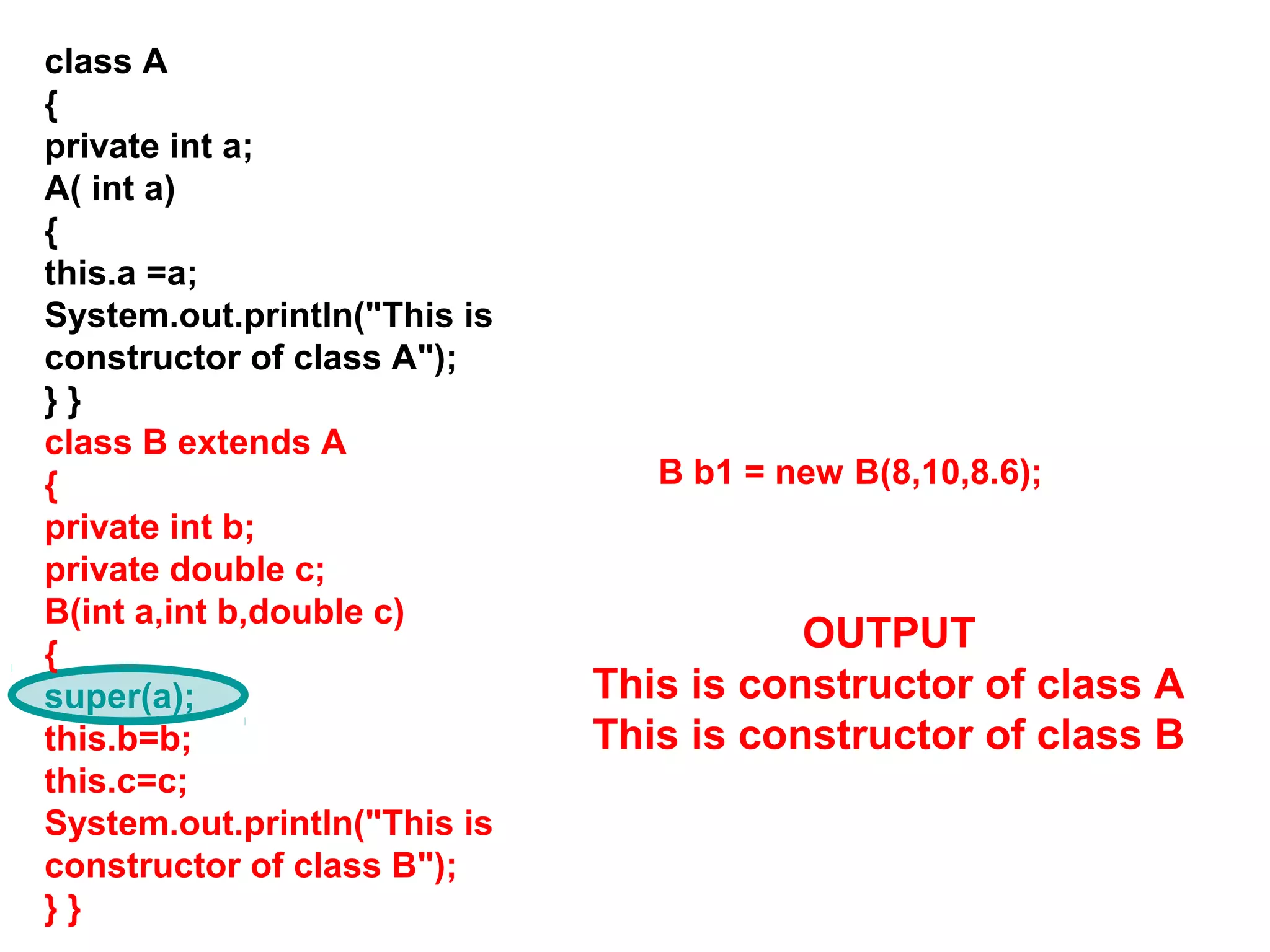 class A
{
private int a;
A( int a)
{
this.a =a;
System.out.println("This is constructor of class A");
} }
class B extends A
{
private int b;
private double c;
B(int a,int b,double c)
{
super(a);
this.b=b;
this.c=c;
System.out.println("This is constructor of class B");
} }

B b1 = new B(8,10,8.6);

OUTPUT
This is constructor of class A
This is constructor of class B